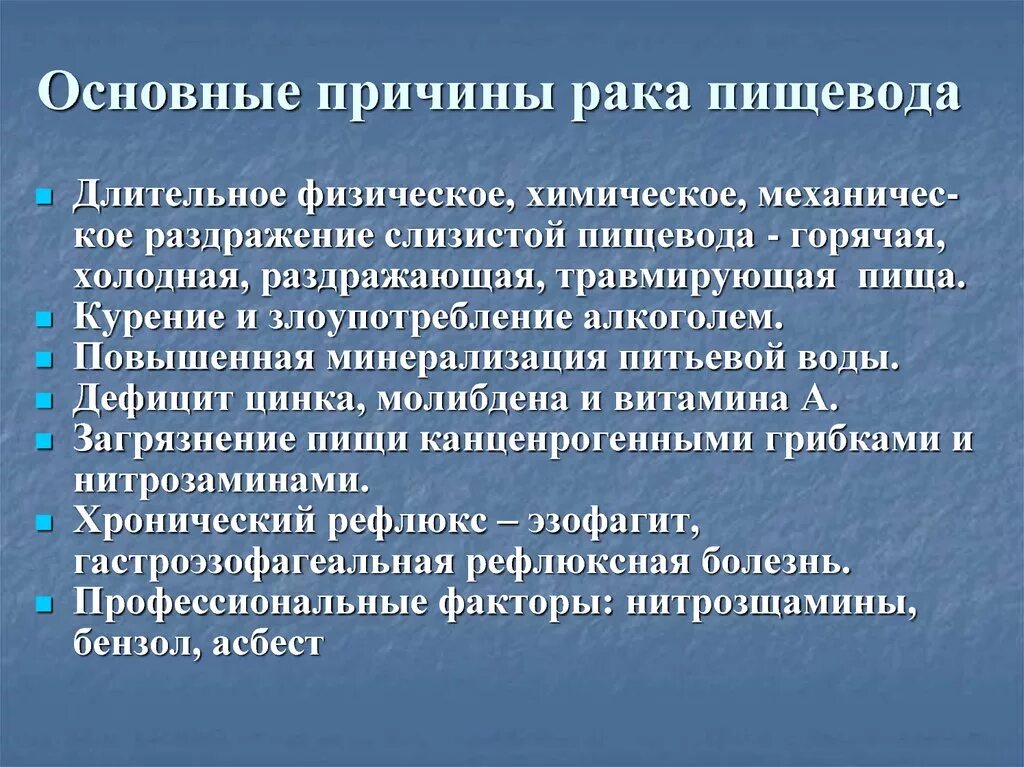 Основные причины рака пищевода

- Длительное физическое, химическое, механическое раздражение слизистой пищевода - горячая, холодная, раздражающая, травмирующая пища.
- Курение и злоупотребление алкоголем.
- Повышенная минерализация питьевой воды.
- Дефицит цинка, молибдена и витамина А.
- Загрязнение пищи канценрогенными грибками и нитрозаминами.
- Хронический рефлюкс – эзофагит, гастроэзофагеальная рефлюксная болезнь.
- Профессиональные факторы: нитрозщамины, бензол, асбест